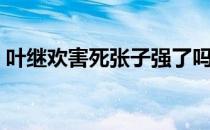 叶继欢害死张子强了吗